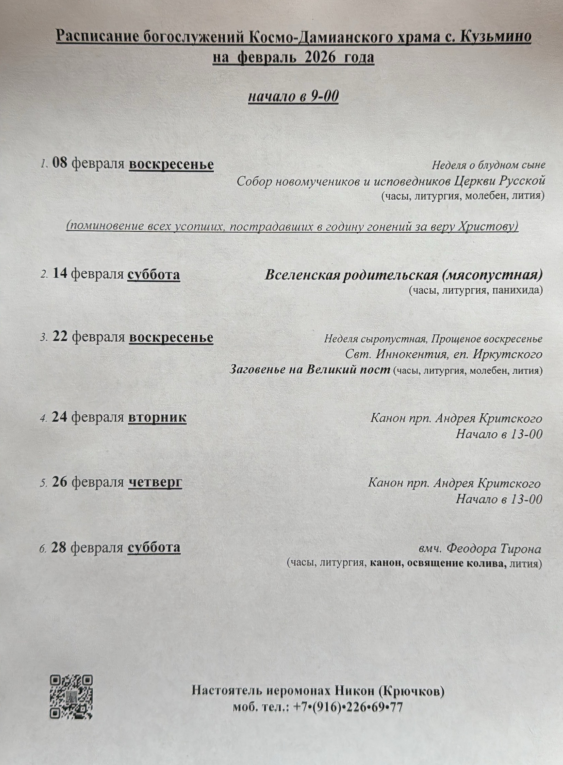 Расписание богослужений Космо-Дамианского храма с. Кузьмино на февраль 2026 года

начало в 9-00

1. 08 февраля воскресенье

Неделя о блудном сыне
Собор новомучеников и исповедников Церкви Русской
(часы, литургия, молебен, лития)

(поминовение всех усопших, пострадавших в годину гонений за веру Христову)

2. 14 февраля суббота

Вселенская родительская (мясопустная)
(часы, литургия, панихида)

3. 22 февраля воскресенье

Неделя сыропустная, Прощеное воскресенье
Свт. Иннокентия, еп. Иркутского
Заговенье на Великий пост (часы, литургия, молебен, лития)

4. 24 февраля вторник

Канон прп. Андрея Критского
Начало в 13-00

5. 26 февраля четверг

Канон прп. Андрея Критского
Начало в 13-00

6. 28 февраля суббота

вмч. Феодора Тирона
(часы, литургия, канон, освящение колива, лития)

Настоятель иеромонах Никон (Крючков)
моб. тел.: +7•(916)•226•69•77